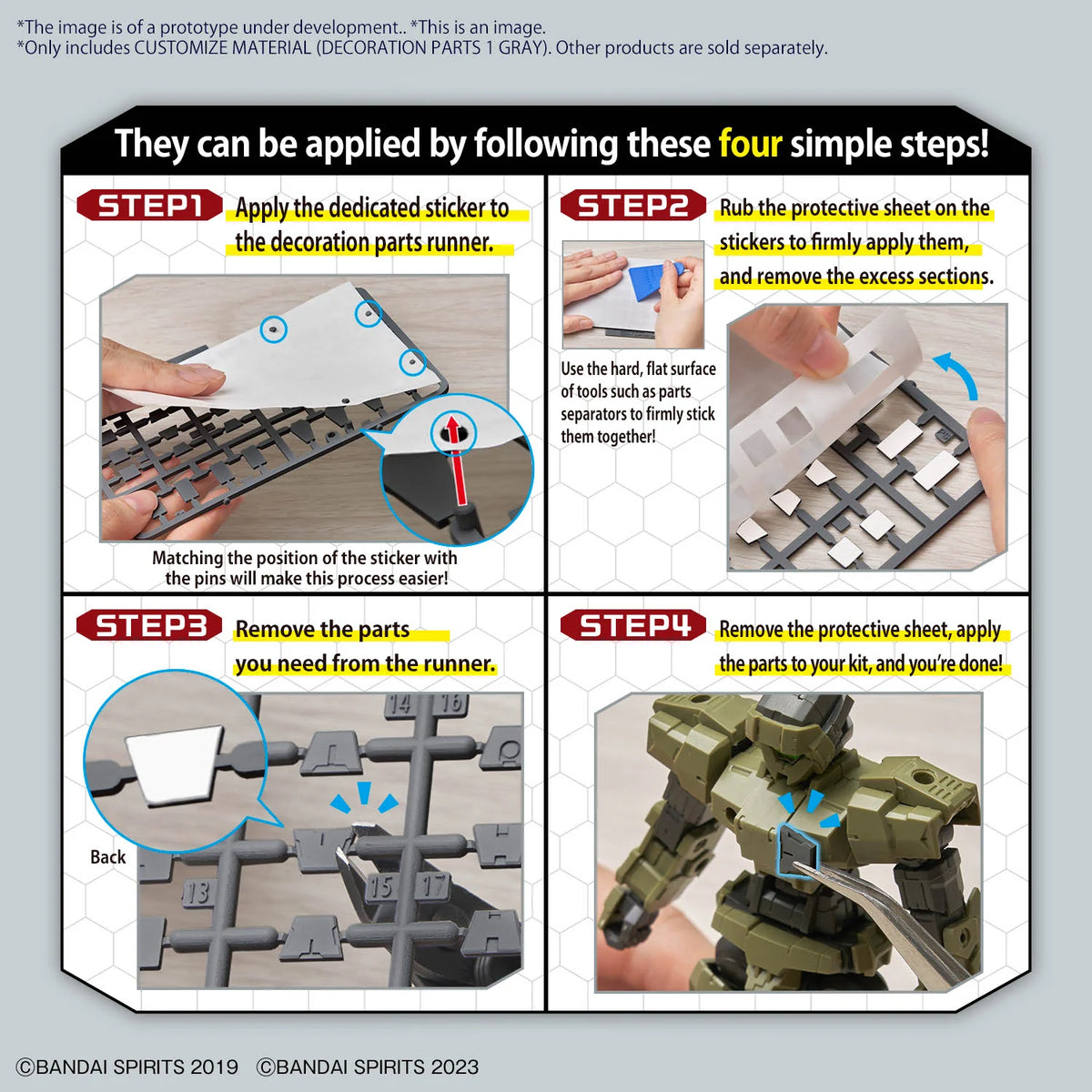 *The image is of a prototype under development.. *This is an image.
*Only includes CUSTOMIZE MATERIAL (DECORATION PARTS 1 GRAY). Other products are sold separately.

They can be applied by following these four simple steps!

STEP1 Apply the dedicated sticker to the decoration parts runner.

Matching the position of the sticker with the pins will make this process easier!

STEP2 Rub the protective sheet on the stickers to firmly apply them, and remove the excess sections.

Use the hard, flat surface of tools such as parts separators to firmly stick them together!

STEP3 Remove the parts you need from the runner.

Back

14 16 13 15 17

STEP4 Remove the protective sheet, apply the parts to your kit, and you're done!

©BANDAI SPIRITS 2019 ©BANDAI SPIRITS 2023